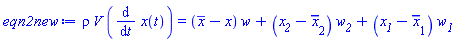 $eqn2new := \rho V \left( \frac{d}{dt} x(t) \right) = (\overline{x} - x) w + (x_2 - \overline{x}_2) w_2 + (x_1 - \overline{x}_1) w_1$